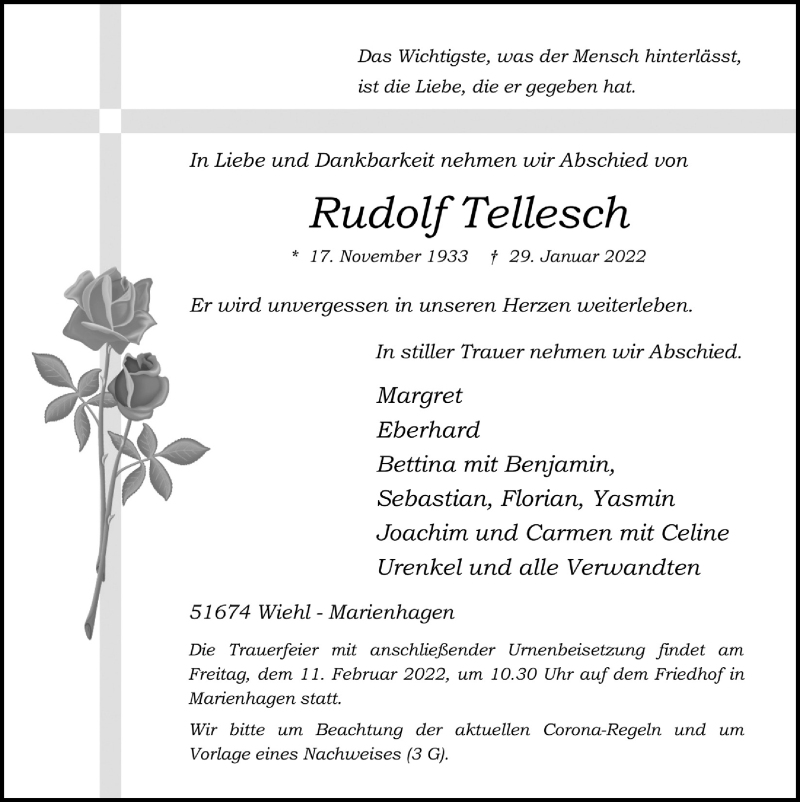 Das Wichtigste, was der Mensch hinterlässt, ist die Liebe, die er gegeben hat.

In Liebe und Dankbarkeit nehmen wir Abschied von

Rudolf Tellesch

* 17. November 1933 † 29. Januar 2022

Er wird unvergessen in unseren Herzen weiterleben.

In stiller Trauer nehmen wir Abschied.

Margret
Eberhard
Bettina mit Benjamin,
Sebastian, Florian, Yasmin
Joachim und Carmen mit Celine
Urenkel und alle Verwandten

51674 Wiehl - Marienhagen

Die Trauerfeier mit anschließender Urnenbeisetzung findet am Freitag, dem 11. Februar 2022, um 10.30 Uhr auf dem Friedhof in Marienhagen statt.

Wir bitte um Beachtung der aktuellen Corona-Regeln und um Vorlage eines Nachweises (3 G).